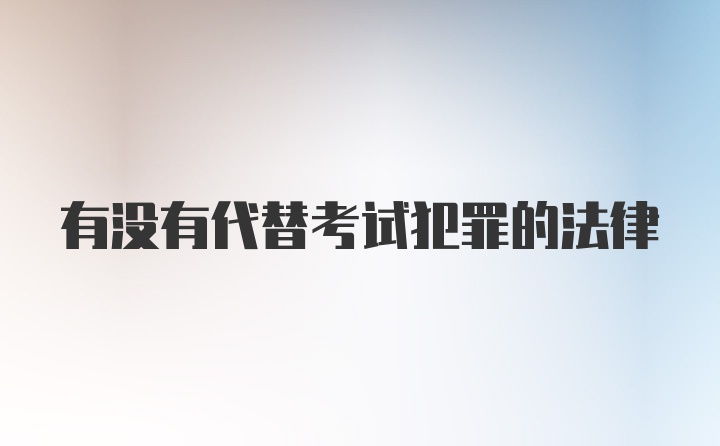 有没有代替考试犯罪的法律